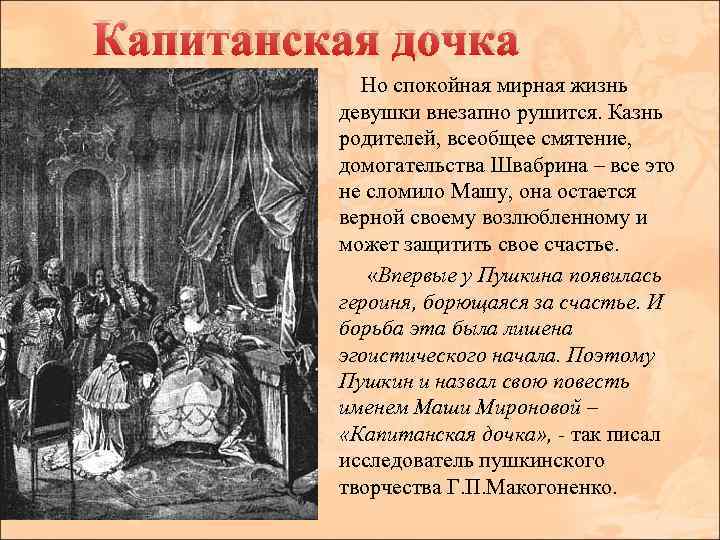 Капитанская дочка

Но спокойная мирная жизнь девушки внезапно рушится. Казнь родителей, всеобщее смятение, домогательства Швабрина – все это не сломило Машу, она остается верной своему возлюбленному и может защитить свое счастье.

«Впервые у Пушкина появилась героиня, борющаяся за счастье. И борьба эта была лишена эгоистического начала. Поэтому Пушкин и назвал свою повесть именем Маши Мироновой – «Капитанская дочка», - так писал исследователь пушкинского творчества Г.П.Макогоненко.